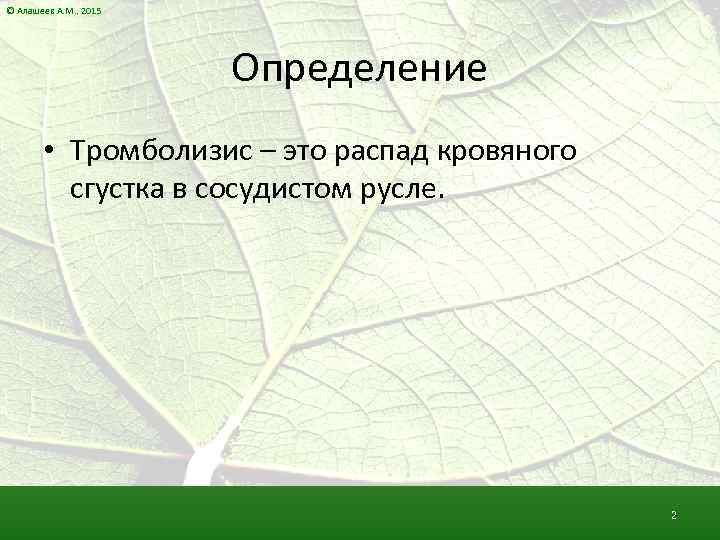 © Алашеев А.М., 2015

Определение

• Тромболизис – это распад кровяного сгустка в сосудистом русле.

2